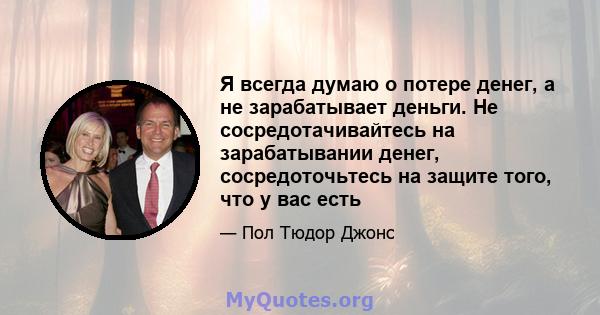 Я всегда думаю о потере денег, а не зарабатывает деньги. Не сосредотачивайтесь на зарабатывании денег, сосредоточьтесь на защите того, что у вас есть

— Пол Тюдор Джонс

MyQuotes.org